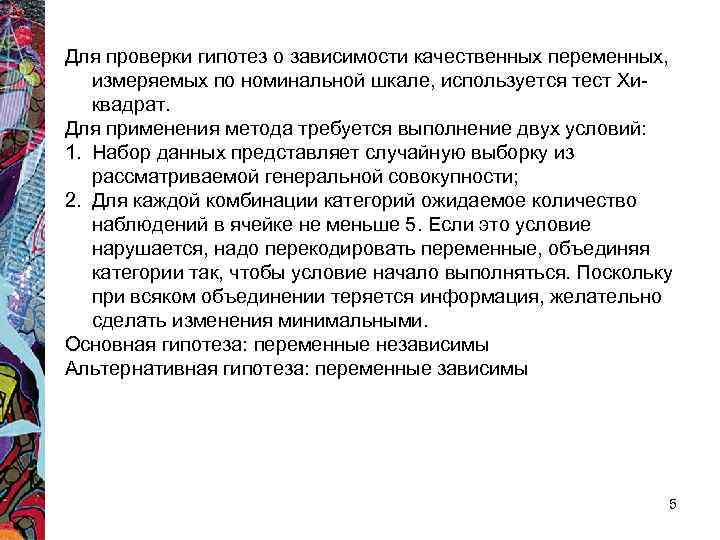 Для проверки гипотез о зависимости качественных переменных, измеряемых по номинальной шкале, используется тест Хи-квадрат.

Для применения метода требуется выполнение двух условий:

1. Набор данных представляет случайную выборку из рассматриваемой генеральной совокупности;
2. Для каждой комбинации категорий ожидаемое количество наблюдений в ячейке не меньше 5. Если это условие нарушается, надо перекодировать переменные, объединяя категории так, чтобы условие начало выполняться. Поскольку при всяком объединении теряется информация, желательно сделать изменения минимальными.

Основная гипотеза: переменные независимы

Альтернативная гипотеза: переменные зависимы

5